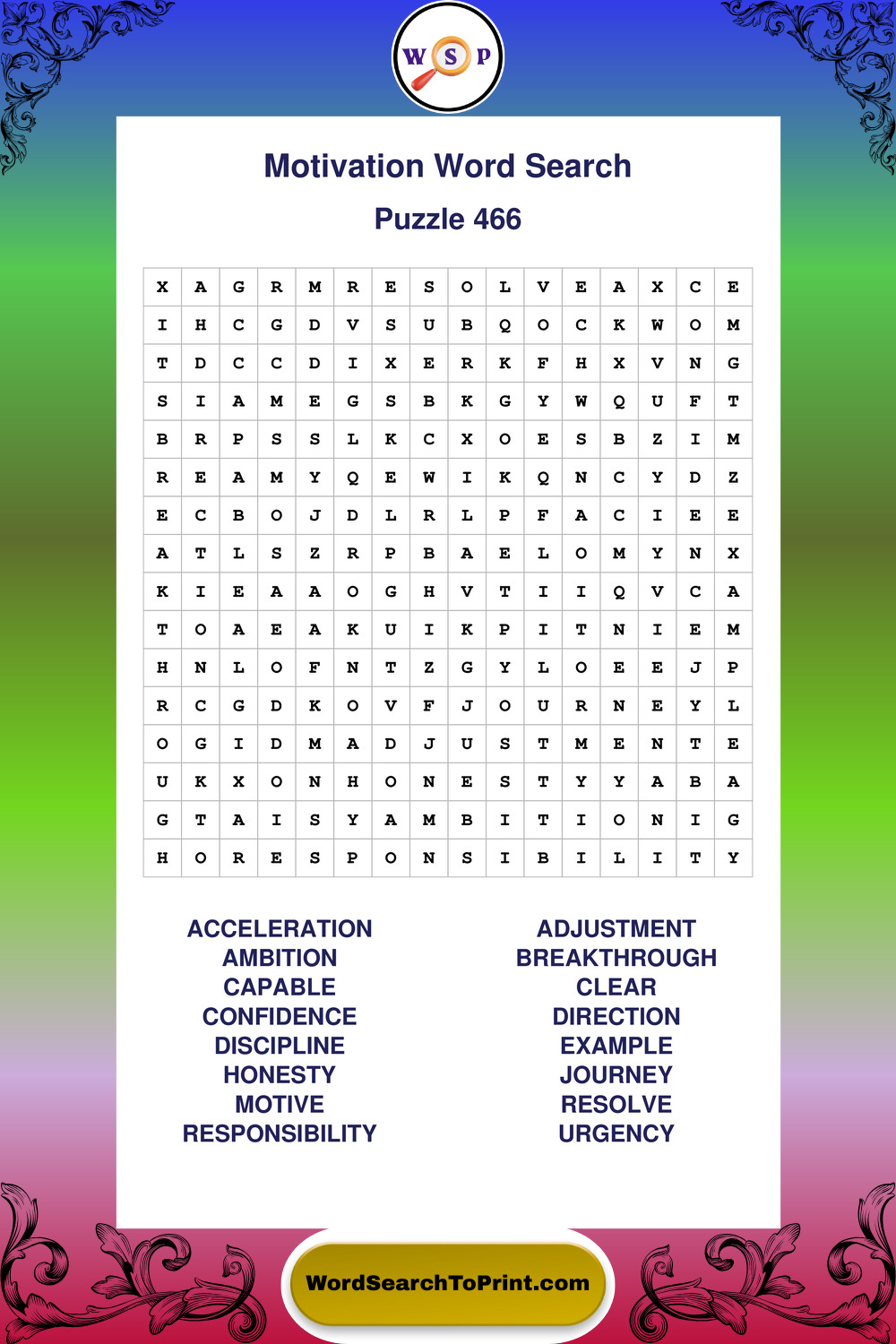 W S P

Motivation Word Search

Puzzle 466

| X | A | G | R | M | R | E | S | O | L | V | E | A | X | C | E |
|---|---|---|---|---|---|---|---|---|---|---|---|---|---|---|---|
| I | H | C | G | D | V | S | U | B | Q | O | C | K | W | O | M |
| T | D | C | C | D | I | X | E | R | K | F | H | X | V | N | G |
| S | I | A | M | E | G | S | B | K | G | Y | W | Q | U | F | T |
| B | R | P | S | S | L | K | C | X | O | E | S | B | Z | I | M |
| R | E | A | M | Y | Q | E | W | I | K | Q | N | C | Y | D | Z |
| E | C | B | O | J | D | L | R | L | P | F | A | C | I | E | E |
| A | T | L | S | Z | R | P | B | A | E | L | O | M | Y | N | X |
| K | I | E | A | A | O | G | H | V | T | I | I | Q | V | C | A |
| T | O | A | E | A | K | U | I | K | P | I | T | N | I | E | M |
| H | N | L | O | F | N | T | Z | G | Y | L | O | E | E | J | P |
| R | C | G | D | K | O | V | F | J | O | U | R | N | E | Y | L |
| O | G | I | D | M | A | D | J | U | S | T | M | E | N | T | E |
| U | K | X | O | N | H | O | N | E | S | T | Y | Y | A | B | A |
| G | T | A | I | S | Y | A | M | B | I | T | I | O | N | I | G |
| H | O | R | E | S | P | O | N | S | I | B | I | L | I | T | Y |

ACCELERATION
AMBITION
CAPABLE
CONFIDENCE
DISCIPLINE
HONESTY
MOTIVE
RESPONSIBILITY

ADJUSTMENT
BREAKTHROUGH
CLEAR
DIRECTION
EXAMPLE
JOURNEY
RESOLVE
URGENCY

WordSearchToPrint.com